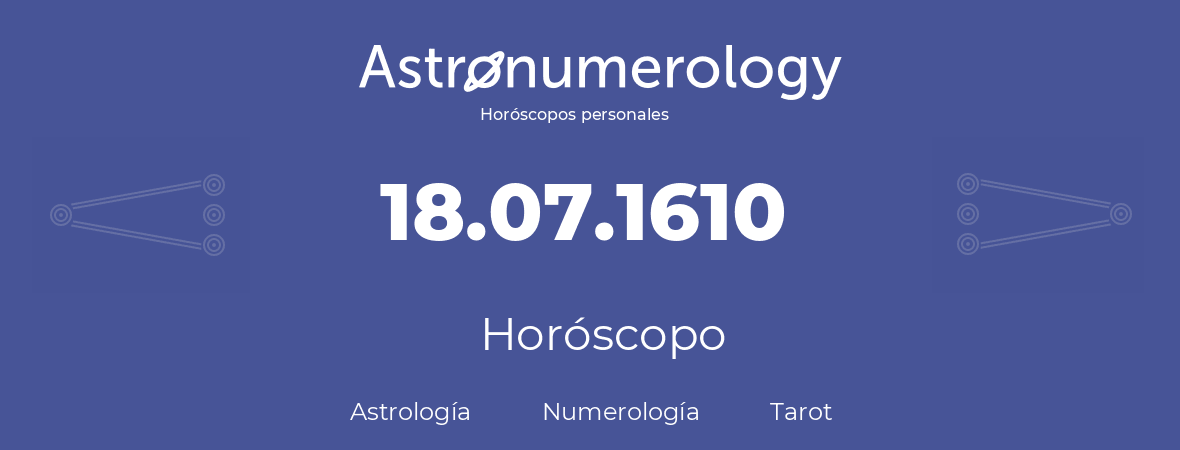 Astronumerology
Horóscopos personales

18.07.1610

Horóscopo

Astrología Numerología Tarot